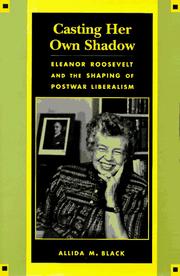 Casting Her Own Shadow

ELEANOR ROOSEVELT AND THE SHAPING OF POSTWAR LIBERALISM

ALLIDA M. BLACK